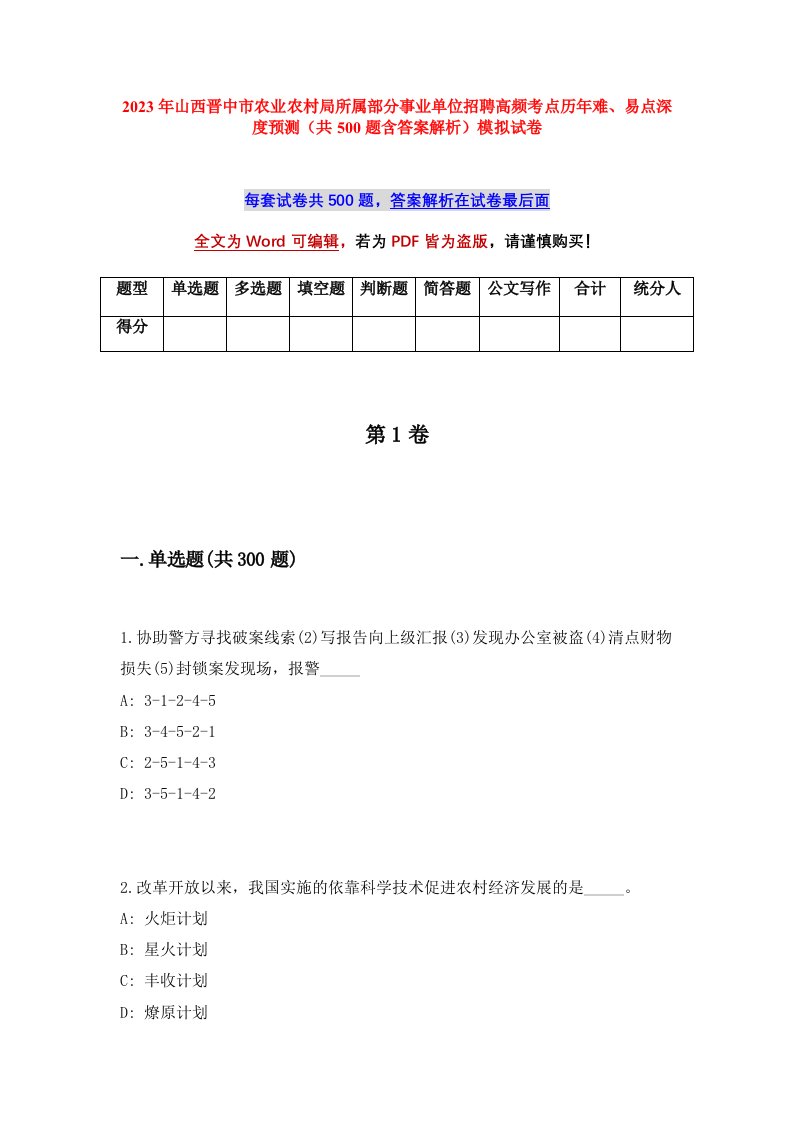 2023年山西晋中市农业农村局所属部分事业单位招聘高频考点历年难、易点深度预测（共500题含答案解析）模拟试卷

每套试卷共500题，答案解析在试卷最后面

全文为Word可编辑，若为PDF皆为盗版，请谨慎购买！

| 题型 | 单选题 | 多选题 | 填空题 | 判断题 | 简答题 | 公文写作 | 合计 | 统分人 |
|---|---|---|---|---|---|---|---|---|
| 得分 | | | | | | | | |

第1卷

一.单选题(共300题)

1.协助警方寻找破案线索(2)写报告向上级汇报(3)发现办公室被盗(4)清点财物损失(5)封锁案发现场，报警_____

A: 3-1-2-4-5

B: 3-4-5-2-1

C: 2-5-1-4-3

D: 3-5-1-4-2

2.改革开放以来，我国实施的依靠科学技术促进农村经济发展的是_____。

A: 火炬计划

B: 星火计划

C: 丰收计划

D: 燎原计划